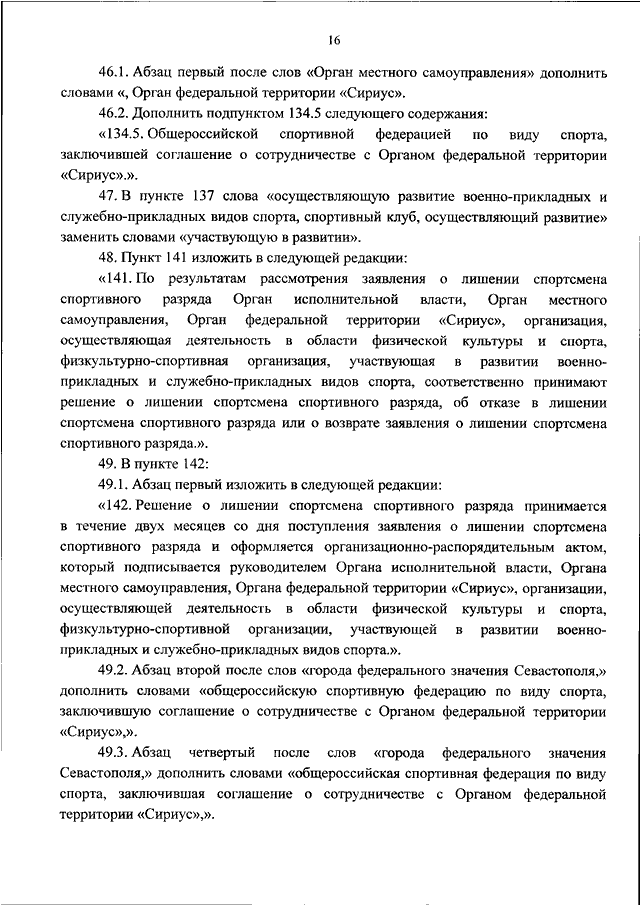 16

46.1. Абзац первый после слов «Орган местного самоуправления» дополнить словами «, Орган федеральной территории «Сириус».

46.2. Дополнить подпунктом 134.5 следующего содержания:

«134.5. Общероссийской спортивной федерацией по виду спорта, заключившей соглашение о сотрудничестве с Органом федеральной территории «Сириус».».

47. В пункте 137 слова «осуществляющую развитие военно-прикладных и служебно-прикладных видов спорта, спортивный клуб, осуществляющий развитие» заменить словами «участвующую в развитии».

48. Пункт 141 изложить в следующей редакции:

«141. По результатам рассмотрения заявления о лишении спортсмена спортивного разряда Орган исполнительной власти, Орган местного самоуправления, Орган федеральной территории «Сириус», организация, осуществляющая деятельность в области физической культуры и спорта, физкультурно-спортивная организация, участвующая в развитии военно-прикладных и служебно-прикладных видов спорта, соответственно принимают решение о лишении спортсмена спортивного разряда, об отказе в лишении спортсмена спортивного разряда или о возврате заявления о лишении спортсмена спортивного разряда.».

49. В пункте 142:

49.1. Абзац первый изложить в следующей редакции:

«142. Решение о лишении спортсмена спортивного разряда принимается в течение двух месяцев со дня поступления заявления о лишении спортсмена спортивного разряда и оформляется организационно-распорядительным актом, который подписывается руководителем Органа исполнительной власти, Органа местного самоуправления, Органа федеральной территории «Сириус», организации, осуществляющей деятельность в области физической культуры и спорта, физкультурно-спортивной организации, участвующей в развитии военно-прикладных и служебно-прикладных видов спорта.».

49.2. Абзац второй после слов «города федерального значения Севастополя,» дополнить словами «общероссийскую спортивную федерацию по виду спорта, заключившую соглашение о сотрудничестве с Органом федеральной территории «Сириус»,».

49.3. Абзац четвертый после слов «города федерального значения Севастополя,» дополнить словами «общероссийская спортивная федерация по виду спорта, заключившая соглашение о сотрудничестве с Органом федеральной территории «Сириус»,».